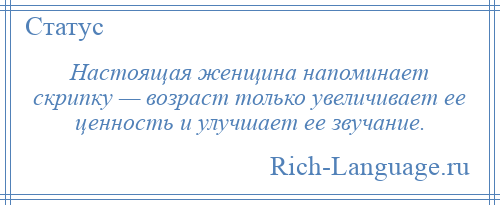 Статус

Настоящая женщина напоминает скрипку — возраст только увеличивает ее ценность и улучшает ее звучание.

Rich-Language.ru